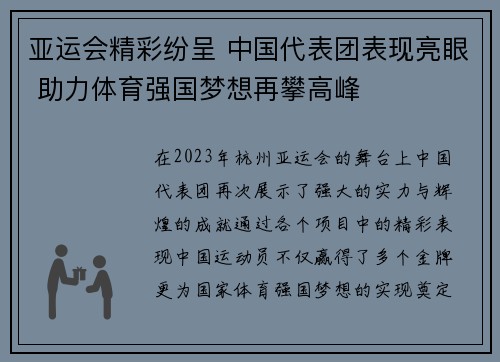 亚运会精彩纷呈 中国代表团表现亮眼 助力体育强国梦想再攀高峰

在2023年杭州亚运会的舞台上中国代表团再次展示了强大的实力与辉煌的成就通过各个项目中的精彩表现中国运动员不仅赢得了多个金牌更为国家体育强国梦想的实现奠定